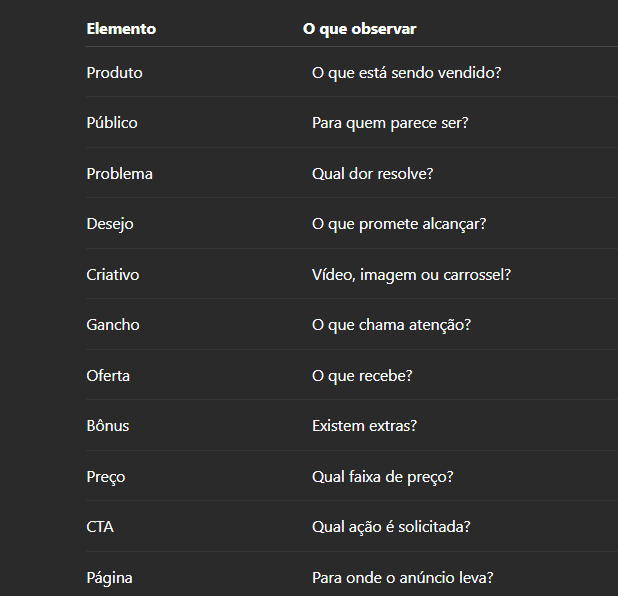 | Elemento | O que observar |
|---|---|
| Produto | O que está sendo vendido? |
| Público | Para quem parece ser? |
| Problema | Qual dor resolve? |
| Desejo | O que promete alcançar? |
| Criativo | Vídeo, imagem ou carrossel? |
| Gancho | O que chama atenção? |
| Oferta | O que recebe? |
| Bônus | Existem extras? |
| Preço | Qual faixa de preço? |
| CTA | Qual ação é solicitada? |
| Página | Para onde o anúncio leva? |